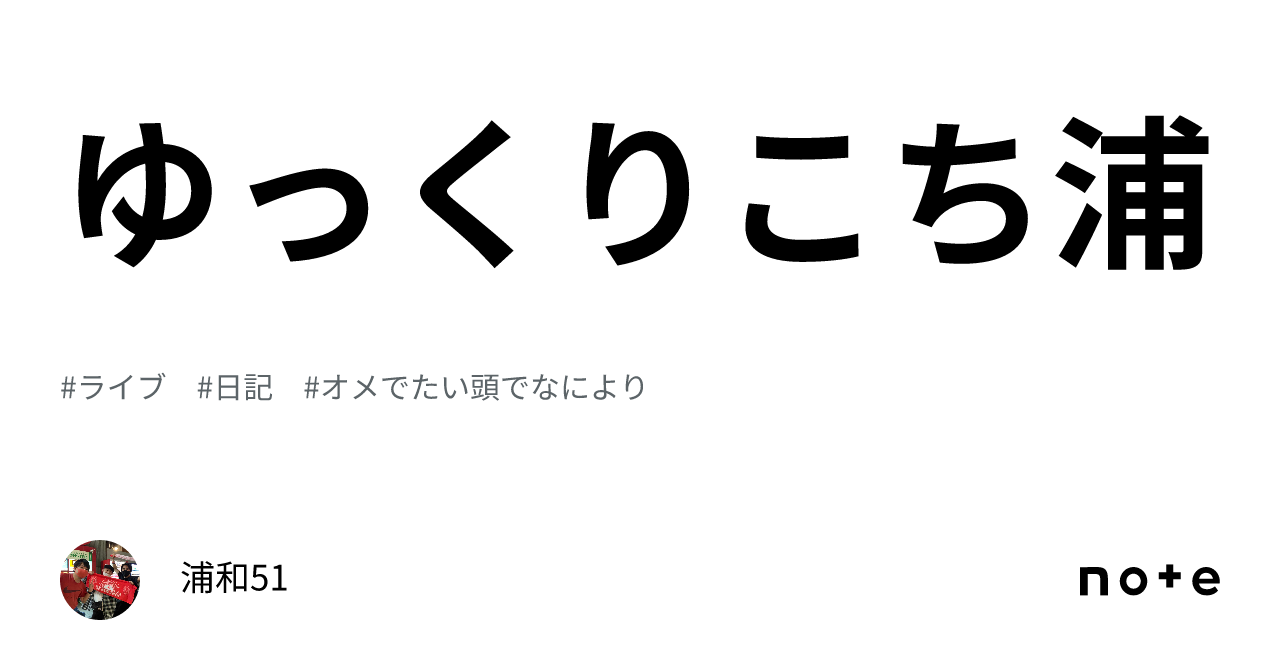 ゆっくりこち浦

#ライブ　#日記　#オメでたい頭でなにより

浦和51

note